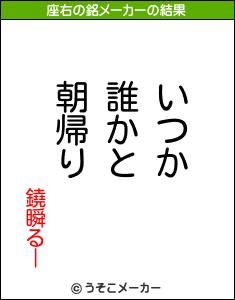 座右の銘メーカーの結果

いつか
誰かと
朝帰り

鐃瞬るー

© うそこメーカー